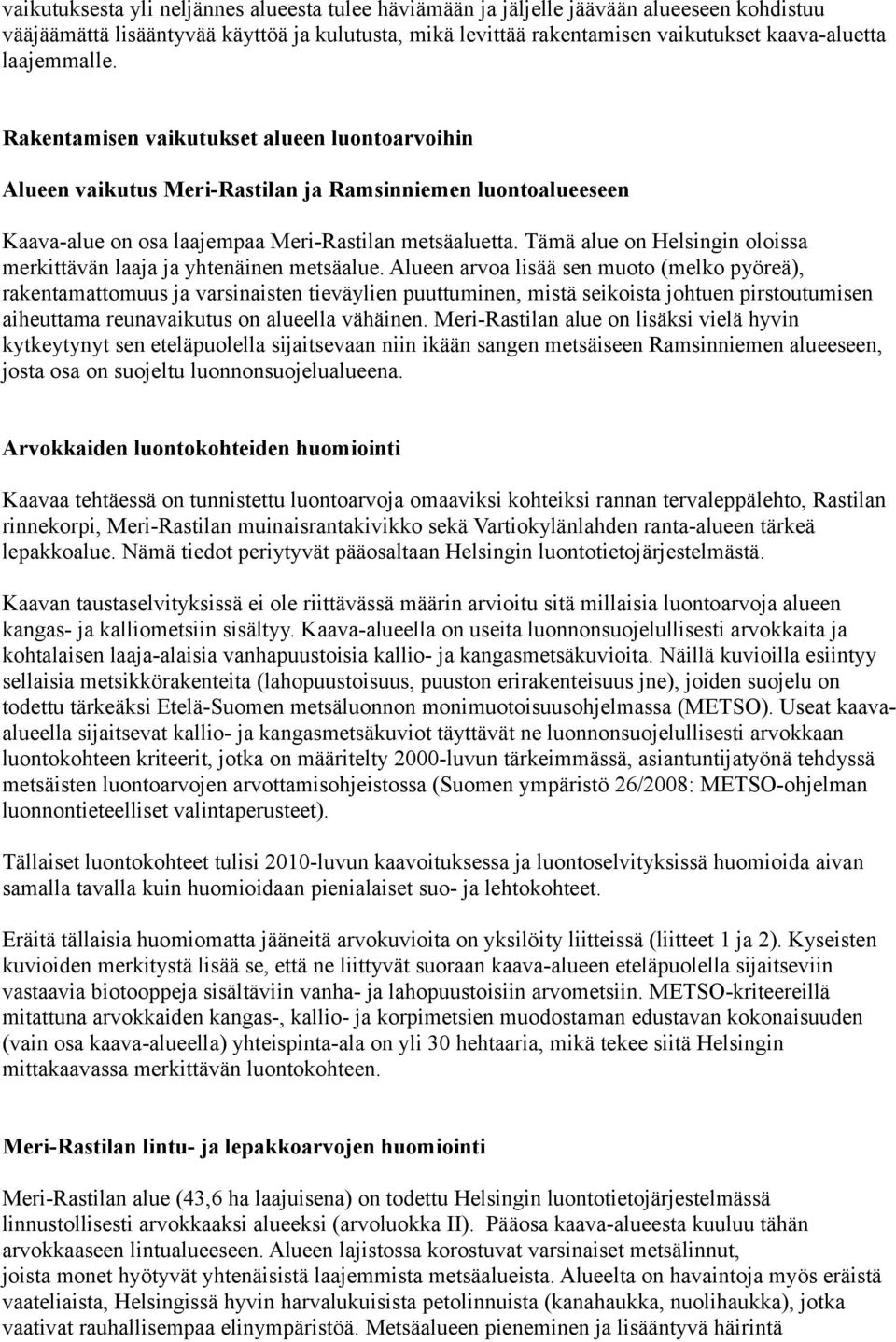 vaikutuksesta yli neljännes alueesta tulee häviämään ja jäljelle jäävään alueeseen kohdistuu vääjäämättä lisääntyvää käyttöä ja kulutusta, mikä levittää rakentamisen vaikutukset kaava-aluetta laajemmalle.

Rakentamisen vaikutukset alueen luontoarvoihin

Alueen vaikutus Meri-Rastilan ja Ramsinniemen luontoalueeseen

Kaava-alue on osa laajempaa Meri-Rastilan metsäaluetta. Tämä alue on Helsingin oloissa merkittävän laaja ja yhtenäinen metsäalue. Alueen arvoa lisää sen muoto (melko pyöreä), rakentamattomuus ja varsinaisten tieväylien puuttuminen, mistä seikoista johtuen pirstoutumisen aiheuttama reunavaikutus on alueella vähäinen. Meri-Rastilan alue on lisäksi vielä hyvin kytkeytynyt sen eteläpuolella sijaitsevaan niin ikään sangen metsäiseen Ramsinniemen alueeseen, josta osa on suojeltu luonnonsuojelualueena.

Arvokkaiden luontokohteiden huomiointi

Kaavaa tehtäessä on tunnistettu luontoarvoja omaaviksi kohteiksi rannan tervaleppälehto, Rastilan rinnekorpi, Meri-Rastilan muinaisrantakivikko sekä Vartiokylänlahden ranta-alueen tärkeä lepakkoalue. Nämä tiedot periytyvät pääosaltaan Helsingin luontotietojärjestelmästä.

Kaavan taustaselvityksissä ei ole riittävässä määrin arvioitu sitä millaisia luontoarvoja alueen kangas- ja kalliometsiin sisältyy. Kaava-alueella on useita luonnonsuojelullisesti arvokkaita ja kohtalaisen laaja-alaisia vanhapuustoisia kallio- ja kangasmetsäkuvioita. Näillä kuvioilla esiintyy sellaisia metsikkörakenteita (lahopuustoisuus, puuston erirakenteisuus jne), joiden suojelu on todettu tärkeäksi Etelä-Suomen metsäluonnon monimuotoisuusohjelmassa (METSO). Useat kaava-alueella sijaitsevat kallio- ja kangasmetsäkuviot täyttävät ne luonnonsuojelullisesti arvokkaan luontokohteen kriteerit, jotka on määritelty 2000-luvun tärkeimmässä, asiantuntijatyönä tehdyssä metsäisten luontoarvojen arvottamisohjeistossa (Suomen ympäristö 26/2008: METSO-ohjelman luonnontieteelliset valintaperusteet).

Tällaiset luontokohteet tulisi 2010-luvun kaavoituksessa ja luontoselvityksissä huomioida aivan samalla tavalla kuin huomioidaan pienialaiset suo- ja lehtokohteet.

Eräitä tällaisia huomiomatta jääneitä arvokuvioita on yksilöity liitteissä (liitteet 1 ja 2). Kyseisten kuvioiden merkitystä lisää se, että ne liittyvät suoraan kaava-alueen eteläpuolella sijaitseviin vastaavia biotooppeja sisältäviin vanha- ja lahopuustoisiin arvometsiin. METSO-kriteereillä mitattuna arvokkaiden kangas-, kallio- ja korpimetsien muodostaman edustavan kokonaisuuden (vain osa kaava-alueella) yhteispinta-ala on yli 30 hehtaaria, mikä tekee siitä Helsingin mittakaavassa merkittävän luontokohteen.

Meri-Rastilan lintu- ja lepakkoarvojen huomiointi

Meri-Rastilan alue (43,6 ha laajuisena) on todettu Helsingin luontotietojärjestelmässä linnustollisesti arvokkaaksi alueeksi (arvoluokka II). Pääosa kaava-alueesta kuuluu tähän arvokkaaseen lintualueeseen. Alueen lajistossa korostuvat varsinaiset metsälinnut, joista monet hyötyvät yhtenäisistä laajemmista metsäalueista. Alueelta on havaintoja myös eräistä vaateliaista, Helsingissä hyvin harvalukuisista petolinnuista (kanahaukka, nuolihaukka), jotka vaativat rauhallisempaa elinympäristöä. Metsäalueen pieneminen ja lisääntyvä häirintä